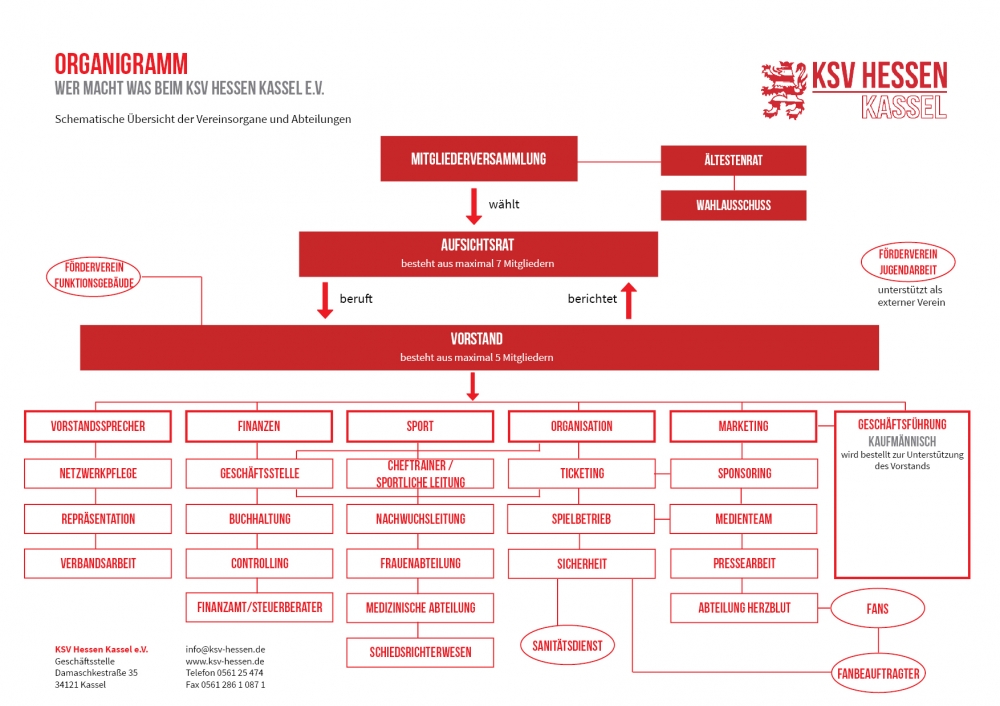 ORGANIGRAMM
WER MACHT WAS BEIM KSV HESSEN KASSEL E.V.

Schematische Übersicht der Vereinsorgane und Abteilungen

KSV HESSEN
KASSEL

MITGLIEDERVERSAMMLUNG

ÄLTESTENRAT

WAHLAUSSCHUSS

wählt

AUFSICHTSRAT
besteht aus maximal 7 Mitgliedern

FÖRDERVEREIN FUNKTIONSGEBÄUDE

FÖRDERVEREIN JUGENDARBEIT
unterstützt als externer Verein

beruft

berichtet

VORSTAND
besteht aus maximal 5 Mitgliedern

VORSTANDSSPRECHER
NETZWERKPFLEGE
REPRÄSENTATION
VERBANDSARBEIT

FINANZEN
GESCHÄFTSSTELLE
BUCHHALTUNG
CONTROLLING
FINANZAMT/STEUERBERATER

SPORT
CHEFTRAINER / SPORTLICHE LEITUNG
NACHWUCHSLEITUNG
FRAUENABTEILUNG
MEDIZINISCHE ABTEILUNG
SCHIEDSRICHTERWESEN

ORGANISATION
TICKETING
SPIELBETRIEB
SICHERHEIT
SANITÄTSDIENST

MARKETING
SPONSORING
MEDIENTEAM
PRESSEARBEIT
ABTEILUNG HERZBLUT

FANS
FANBEAUFTRAGTER

GESCHÄFTSFÜHRUNG
KAUFMÄNNISCH
wird bestellt zur Unterstützung des Vorstands

KSV Hessen Kassel e.V.
Geschäftsstelle
Damaschkestraße 35
34121 Kassel

info@ksv-hessen.de
www.ksv-hessen.de
Telefon 0561 25 474
Fax 0561 286 1 087 1